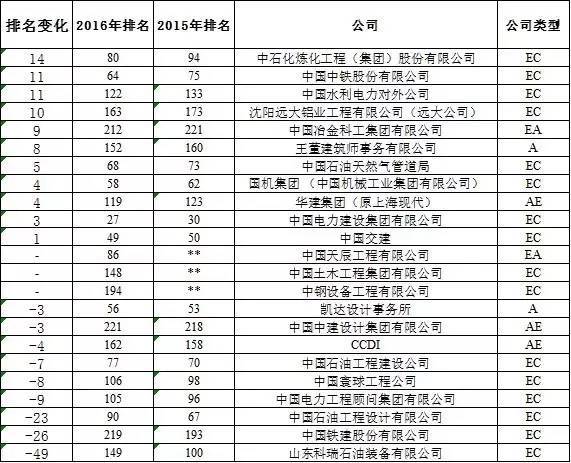 | 排名变化 | 2016年排名 | 2015年排名 | 公司 | 公司类型 |
|---|---|---|---|---|
| 14 | 80 | 94 | 中石化炼化工程（集团）股份有限公司 | EC |
| 11 | 64 | 75 | 中国中铁股份有限公司 | EC |
| 11 | 122 | 133 | 中国水利电力对外公司 | EC |
| 10 | 163 | 173 | 沈阳远大铝业工程有限公司（远大公司） | EC |
| 9 | 212 | 221 | 中国冶金科工集团有限公司 | EA |
| 8 | 152 | 160 | 王董建筑师事务有限公司 | A |
| 5 | 68 | 73 | 中国石油天然气管道局 | EC |
| 4 | 58 | 62 | 国机集团（中国机械工业集团有限公司） | EC |
| 4 | 119 | 123 | 华建集团（原上海现代） | AE |
| 3 | 27 | 30 | 中国电力建设集团有限公司 | EC |
| 1 | 49 | 50 | 中国交建 | EC |
| - | 86 | ** | 中国天辰工程有限公司 | EA |
| - | 148 | ** | 中国土木工程集团有限公司 | EC |
| - | 194 | ** | 中钢设备工程有限公司 | EC |
| -3 | 56 | 53 | 凯达设计事务所 | A |
| -3 | 221 | 218 | 中国中建设计集团有限公司 | AE |
| -4 | 162 | 158 | CCDI | AE |
| -7 | 77 | 70 | 中国石油工程建设公司 | EC |
| -8 | 106 | 98 | 中国寰球工程公司 | EC |
| -9 | 105 | 96 | 中国电力工程顾问集团有限公司 | EC |
| -23 | 90 | 67 | 中国石油工程设计有限公司 | EC |
| -26 | 219 | 193 | 中国铁建股份有限公司 | EC |
| -49 | 149 | 100 | 山东科瑞石油装备有限公司 | EC |